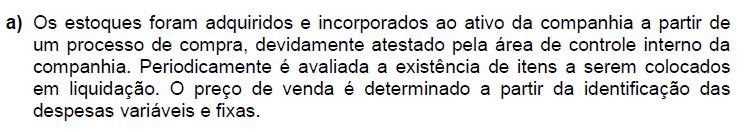 a) Os estoques foram adquiridos e incorporados ao ativo da companhia a partir de um processo de compra, devidamente atestado pela área de controle interno da companhia. Periodicamente é avaliada a existência de itens a serem colocados em liquidação. O preço de venda é determinado a partir da identificação das despesas variáveis e fixas.